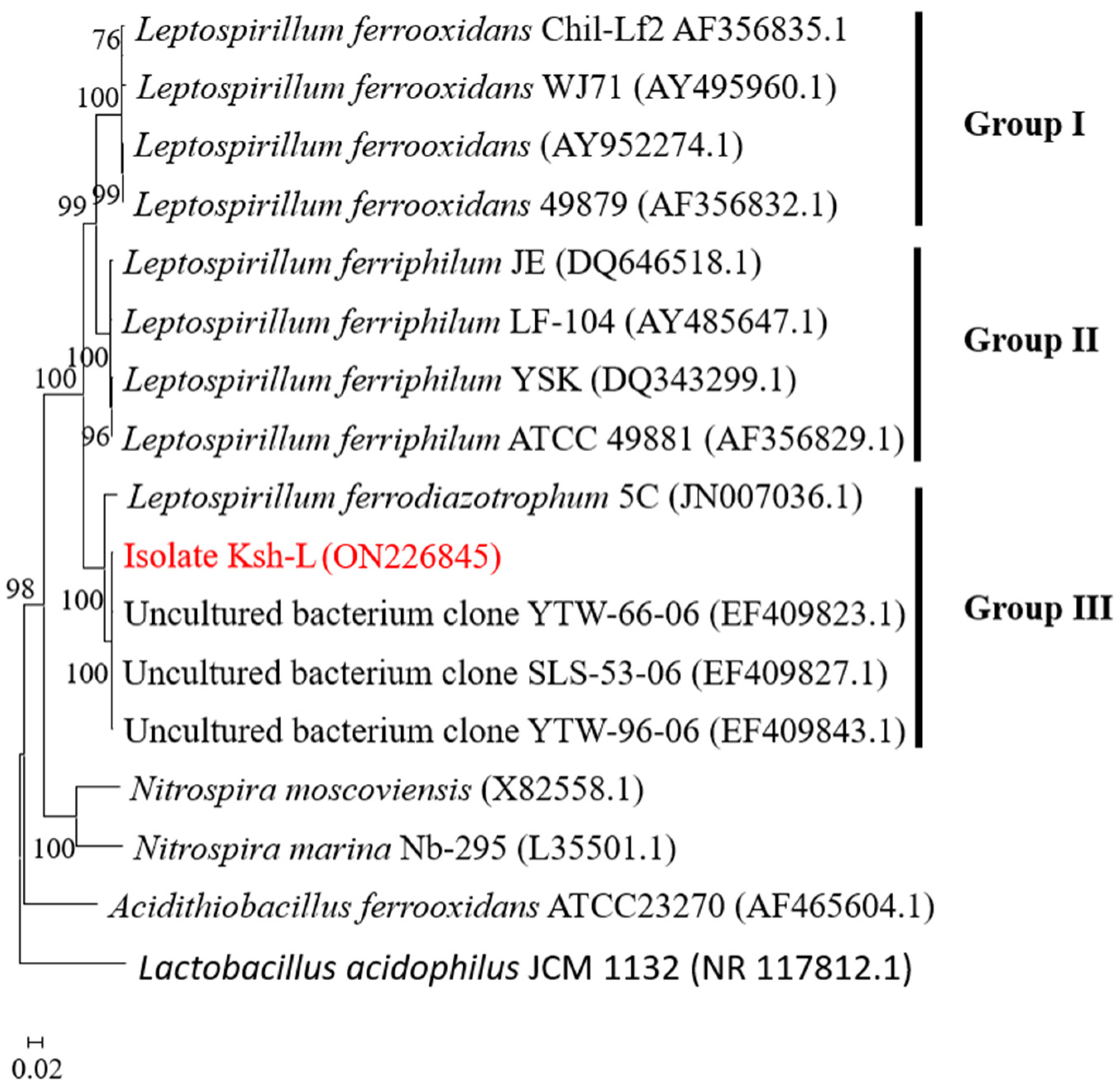 76 Leptospirillum ferrooxidans Chil-Lf2 AF356835.1

100 Leptospirillum ferrooxidans WJ71 (AY495960.1)

Leptospirillum ferrooxidans (AY952274.1)

99 99 Leptospirillum ferrooxidans 49879 (AF356832.1)

Group I

Leptospirillum ferriphilum JE (DQ646518.1)

Leptospirillum ferriphilum LF-104 (AY485647.1)

100 100 Leptospirillum ferriphilum YSK (DQ343299.1)

96 Leptospirillum ferriphilum ATCC 49881 (AF356829.1)

Group II

Leptospirillum ferrodiazotrophum 5C (JN007036.1)

Isolate Ksh-L (ON226845)

98 100 Uncultured bacterium clone YTW-66-06 (EF409823.1)

100 Uncultured bacterium clone SLS-53-06 (EF409827.1)

Uncultured bacterium clone YTW-96-06 (EF409843.1)

Group III

Nitrospira moscoviensis (X82558.1)

100 Nitrospira marina Nb-295 (L35501.1)

Acidithiobacillus ferrooxidans ATCC23270 (AF465604.1)

Lactobacillus acidophilus JCM 1132 (NR 117812.1)

0.02